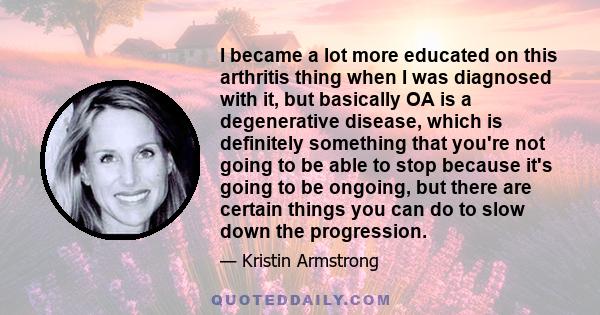 I became a lot more educated on this arthritis thing when I was diagnosed with it, but basically OA is a degenerative disease, which is definitely something that you're not going to be able to stop because it's going to be ongoing, but there are certain things you can do to slow down the progression.

— Kristin Armstrong

QUOTEDDAILY.COM